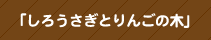 「しろうさぎとりんごの木」